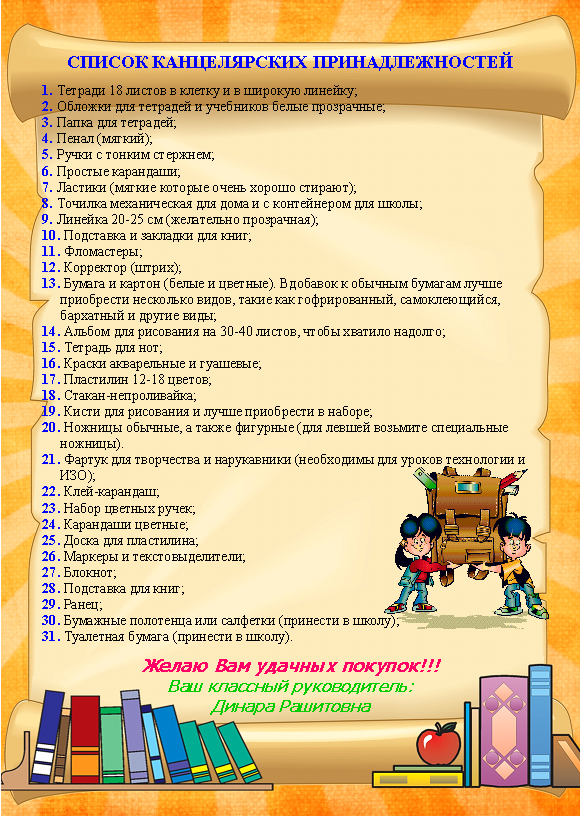 СПИСОК КАНЦЕЛЯРСКИХ ПРИНАДЛЕЖНОСТЕЙ

1. Тетради 18 листов в клетку и в широкую линейку;
2. Обложки для тетрадей и учебников белые прозрачные;
3. Папка для тетрадей;
4. Пенал (мягкий);
5. Ручки с тонким стержнем;
6. Простые карандаши;
7. Ластики (мягкие которые очень хорошо стирают);
8. Точилка механическая для дома и с контейнером для школы;
9. Линейка 20-25 см (желательно прозрачная);
10. Подставка и закладки для книг;
11. Фломастеры;
12. Корректор (штрих);
13. Бумага и картон (белые и цветные). Вдобавок к обычным бумагам лучше приобрести несколько видов, такие как гофрированный, самоклеющийся, бархатный и другие виды;
14. Альбом для рисования на 30-40 листов, чтобы хватило надолго;
15. Тетрадь для нот;
16. Краски акварельные и гуашевые;
17. Пластилин 12-18 цветов;
18. Стакан-непроливайка;
19. Кисти для рисования и лучше приобрести в наборе;
20. Ножницы обычные, а также фигурные (для левшей возьмите специальные ножницы).
21. Фартук для творчества и нарукавники (необходимы для уроков технологии и ИЗО);
22. Клей-карандаш;
23. Набор цветных ручек;
24. Карандаши цветные;
25. Доска для пластилина;
26. Маркеры и текстовыделители;
27. Блокнот;
28. Подставка для книг;
29. Ранец;
30. Бумажные полотенца или салфетки (принести в школу);
31. Туалетная бумага (принести в школу).

Желаю Вам удачных покупок!!!
Ваш классный руководитель:
Динара Рашитовна